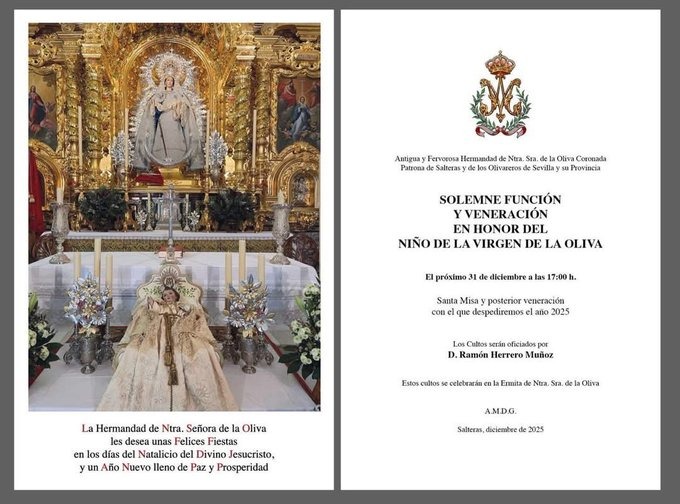 La Hermandad de Ntra. Señora de la Oliva
les desea unas Felices Fiestas
en los días del Natalicio del Divino Jesucristo,
y un Año Nuevo lleno de Paz y Prosperidad

Antigua y Fervorosa Hermandad de Ntra. Sra. de la Oliva Coronada
Patrona de Salteras y de los Olivareros de Sevilla y su Provincia

SOLEMNE FUNCIÓN
Y VENERACIÓN
EN HONOR DEL
NIÑO DE LA VIRGEN DE LA OLIVA

El próximo 31 de diciembre a las 17:00 h.

Santa Misa y posterior veneración
con el que despediremos el año 2025

Los Cultos serán oficiados por
D. Ramón Herrero Muñoz

Estos cultos se celebrarán en la Ermita de Ntra. Sra. de la Oliva

A.M.D.G.

Salteras, diciembre de 2025